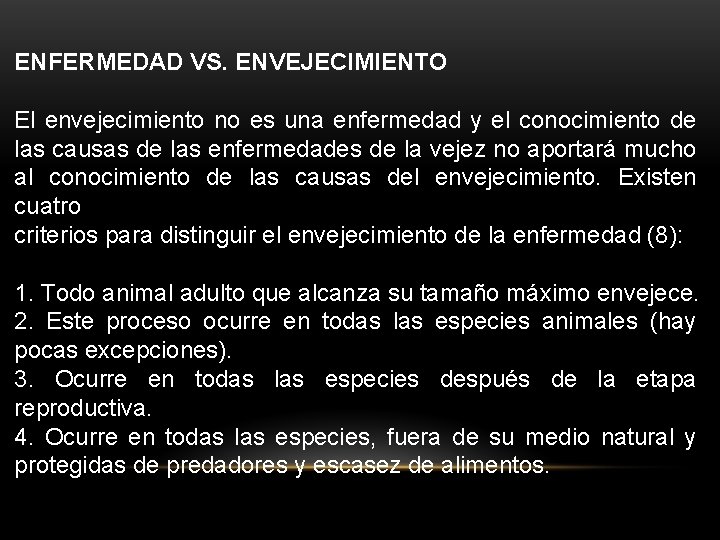 ENFERMEDAD VS. ENVEJECIMIENTO

El envejecimiento no es una enfermedad y el conocimiento de las causas de las enfermedades de la vejez no aportará mucho al conocimiento de las causas del envejecimiento. Existen cuatro
criterios para distinguir el envejecimiento de la enfermedad (8):

1. Todo animal adulto que alcanza su tamaño máximo envejece.
2. Este proceso ocurre en todas las especies animales (hay pocas excepciones).
3. Ocurre en todas las especies después de la etapa reproductiva.
4. Ocurre en todas las especies, fuera de su medio natural y protegidas de predadores y escasez de alimentos.